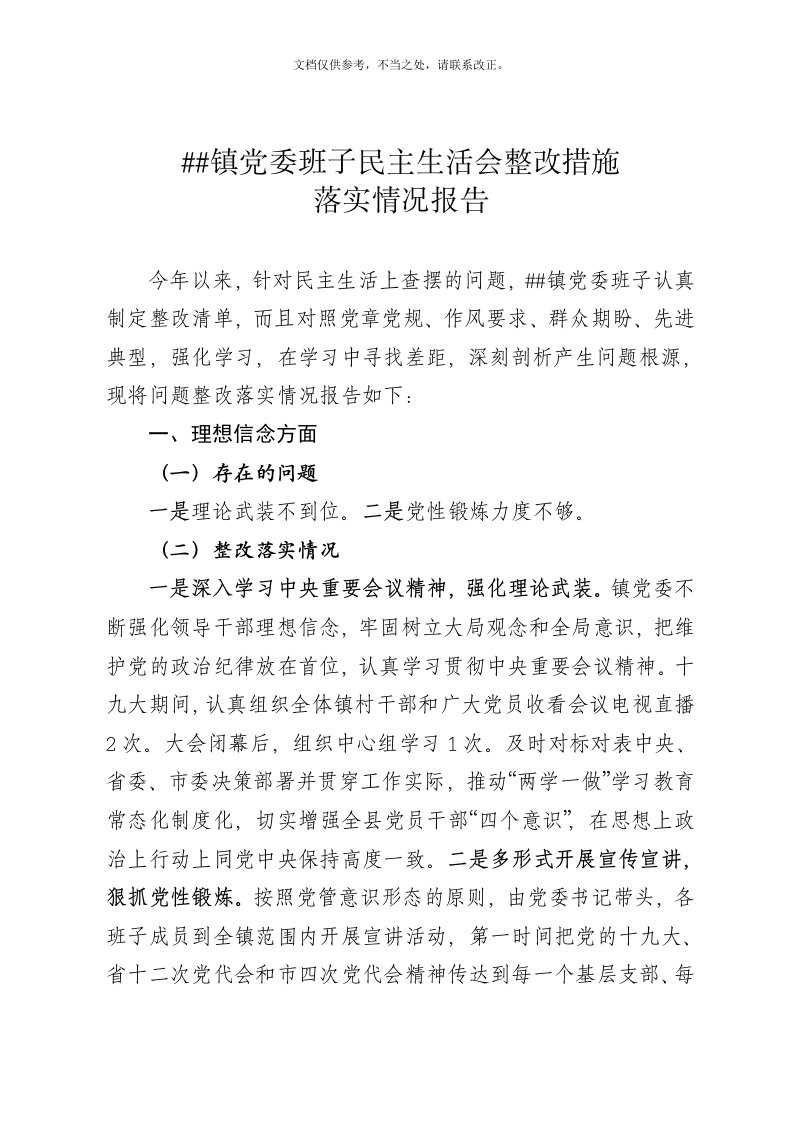 文档仅供参考，不当之处，请联系改正。

##镇党委班子民主生活会整改措施
落实情况报告

今年以来，针对民主生活上查摆的问题，##镇党委班子认真制定整改清单，而且对照党章党规、作风要求、群众期盼、先进典型，强化学习，在学习中寻找差距，深刻剖析产生问题根源，现将问题整改落实情况报告如下：

一、理想信念方面

（一）存在的问题

一是理论武装不到位。二是党性锻炼力度不够。

（二）整改落实情况

一是深入学习中央重要会议精神，强化理论武装。镇党委不断强化领导干部理想信念，牢固树立大局观念和全局意识，把维护党的政治纪律放在首位，认真学习贯彻中央重要会议精神。十九大期间，认真组织全体镇村干部和广大党员收看会议电视直播2次。大会闭幕后，组织中心组学习1次。及时对标对表中央、省委、市委决策部署并贯穿工作实际，推动“两学一做”学习教育常态化制度化，切实增强全县党员干部“四个意识”，在思想上政治上行动上同党中央保持高度一致。二是多形式开展宣传宣讲，狠抓党性锻炼。按照党管意识形态的原则，由党委书记带头，各班子成员到全镇范围内开展宣讲活动，第一时间把党的十九大、省十二次党代会和市四次党代会精神传达到每一个基层支部、每